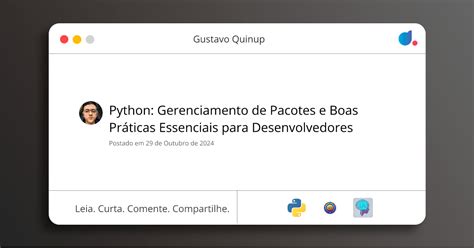 Gustavo Quinup

Python: Gerenciamento de Pacotes e Boas Práticas Essenciais para Desenvolvedores

Postado em 29 de Outubro de 2024

Leia. Curta. Comente. Compartilhe.